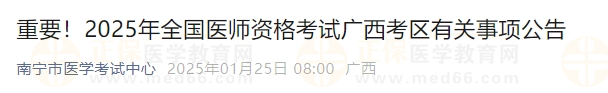 重要！2025年全国医师资格考试广西考区有关事项公告

南宁市医学考试中心 2025年01月25日 08:00 广西

正保医学教育网
www.med66.com